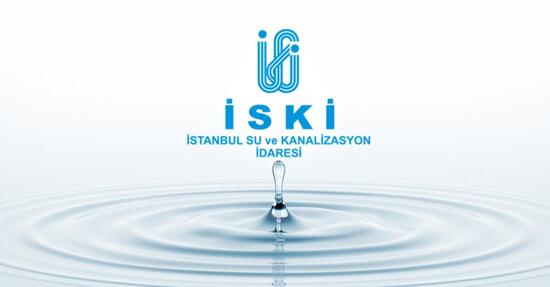 İSKİ
İSTANBUL SU ve KANALİZASYON İDARESİ